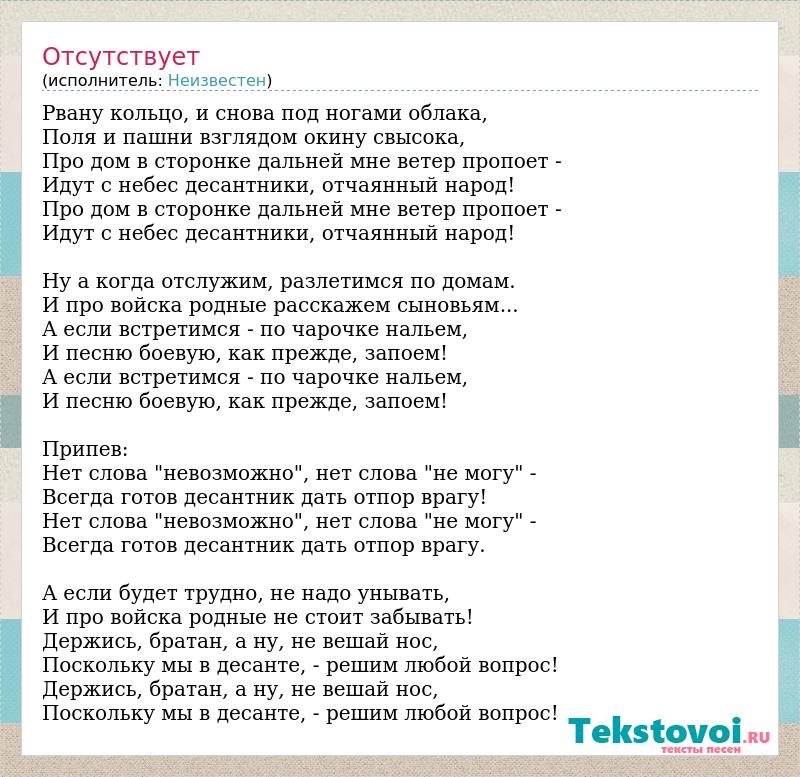 Отсутствует
(исполнитель: Неизвестен)

Рвану кольцо, и снова под ногами облака,
Поля и пашни взглядом окину свысока,
Про дом в сторонке дальней мне ветер пропоет -
Идут с небес десантники, отчаянный народ!
Про дом в сторонке дальней мне ветер пропоет -
Идут с небес десантники, отчаянный народ!

Ну а когда отслужим, разлетимся по домам.
И про войска родные расскажем сыновьям...
А если встретимся - по чарочке нальем,
И песню боевую, как прежде, запоем!
А если встретимся - по чарочке нальем,
И песню боевую, как прежде, запоем!

Припев:
Нет слова "невозможно", нет слова "не могу" -
Всегда готов десантник дать отпор врагу!
Нет слова "невозможно", нет слова "не могу" -
Всегда готов десантник дать отпор врагу.

А если будет трудно, не надо унывать,
И про войска родные не стоит забывать!
Держись, братан, а ну, не вешай нос,
Поскольку мы в десанте, - решим любой вопрос!
Держись, братан, а ну, не вешай нос,
Поскольку мы в десанте, - решим любой вопрос!

Tekstovoi.ru
тексты песен